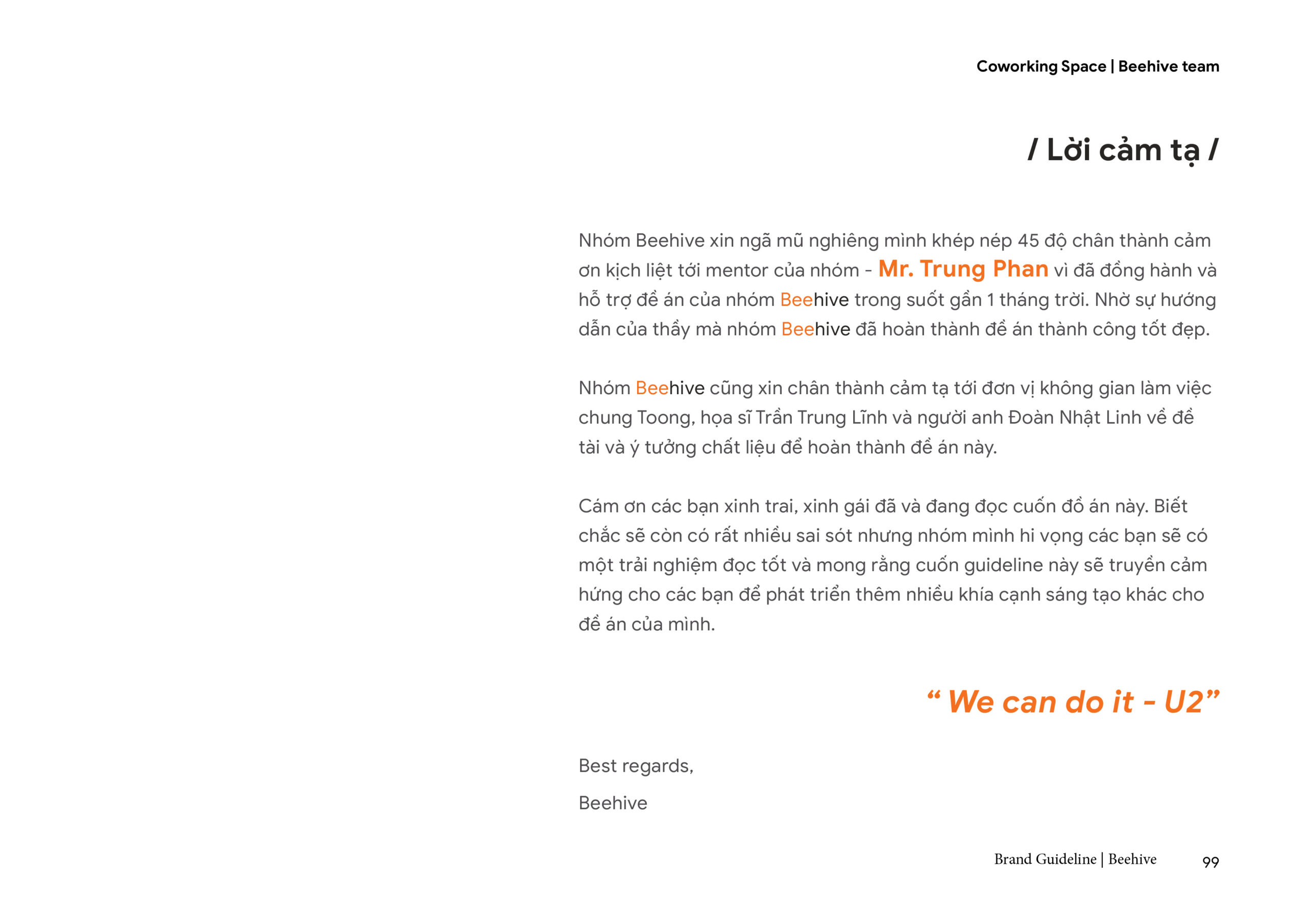 Coworking Space | Beehive team

/ Lời cảm tạ /

Nhóm Beehive xin ngã mũ nghiêng mình khép nép 45 độ chân thành cảm ơn kịch liệt tới mentor của nhóm - Mr. Trung Phan vì đã đồng hành và hỗ trợ đề án của nhóm Beehive trong suốt gần 1 tháng trời. Nhờ sự hướng dẫn của thầy mà nhóm Beehive đã hoàn thành đề án thành công tốt đẹp.

Nhóm Beehive cũng xin chân thành cảm tạ tới đơn vị không gian làm việc chung Toong, họa sĩ Trần Trung Lĩnh và người anh Đoàn Nhật Linh về đề tài và ý tưởng chất liệu để hoàn thành đề án này.

Cám ơn các bạn xinh trai, xinh gái đã và đang đọc cuốn đồ án này. Biết chắc sẽ còn có rất nhiều sai sót nhưng nhóm mình hi vọng các bạn sẽ có một trải nghiệm đọc tốt và mong rằng cuốn guideline này sẽ truyền cảm hứng cho các bạn để phát triển thêm nhiều khía cạnh sáng tạo khác cho đề án của mình.

“ We can do it - U2”

Best regards,

Beehive

Brand Guideline | Beehive 99